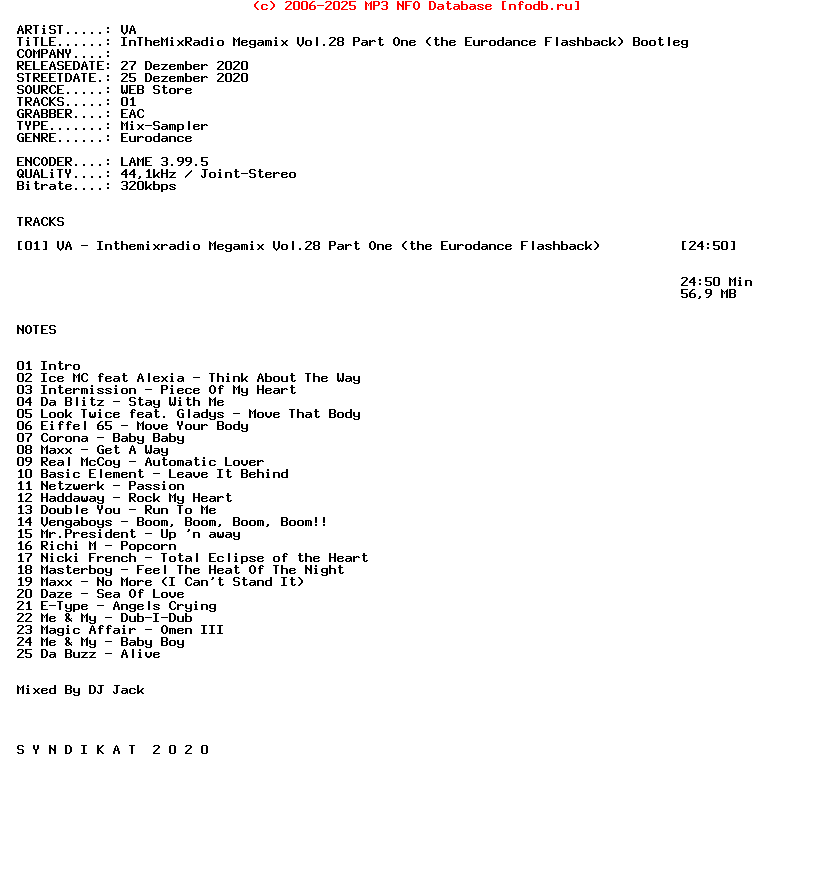 (c) 2006-2025 MP3 NFO Database [nfodb.ru]

ARTiST.....: VA
TiTLE......: InTheMixRadio Megamix Vol.28 Part One (the Eurodance Flashback) Bootleg
COMPANY....:
RELEASEDATE: 27 Dezember 2020
STREETDATE.: 25 Dezember 2020
SOURCE.....: WEB Store
TRACKS.....: 01
GRABBER....: EAC
TYPE.......: Mix-Sampler
GENRE......: Eurodance

ENCODER....: LAME 3.99.5
QUALiTY....: 44,1kHz / Joint-Stereo
Bitrate....: 320kbps

TRACKS

[01] VA - Inthemixradio Megamix Vol.28 Part One (the Eurodance Flashback) [24:50]

24:50 Min
56,9 MB

NOTES

01 Intro
02 Ice MC feat Alexia - Think About The Way
03 Intermission - Piece Of My Heart
04 Da Blitz - Stay With Me
05 Look Twice feat. Gladys - Move That Body
06 Eiffel 65 - Move Your Body
07 Corona - Baby Baby
08 Maxx - Get A Way
09 Real McCoy - Automatic Lover
10 Basic Element - Leave It Behind
11 Netzwerk - Passion
12 Haddaway - Rock My Heart
13 Double You - Run To Me
14 Vengaboys - Boom, Boom, Boom, Boom!!
15 Mr.President - Up 'n away
16 Richi M - Popcorn
17 Nicki French - Total Eclipse of the Heart
18 Masterboy - Feel The Heat Of The Night
19 Maxx - No More (I Can't Stand It)
20 Daze - Sea Of Love
21 E-Type - Angels Crying
22 Me & My - Dub-I-Dub
23 Magic Affair - Omen III
24 Me & My - Baby Boy
25 Da Buzz - Alive

Mixed By DJ Jack

S Y N D I K A T 2 0 2 0